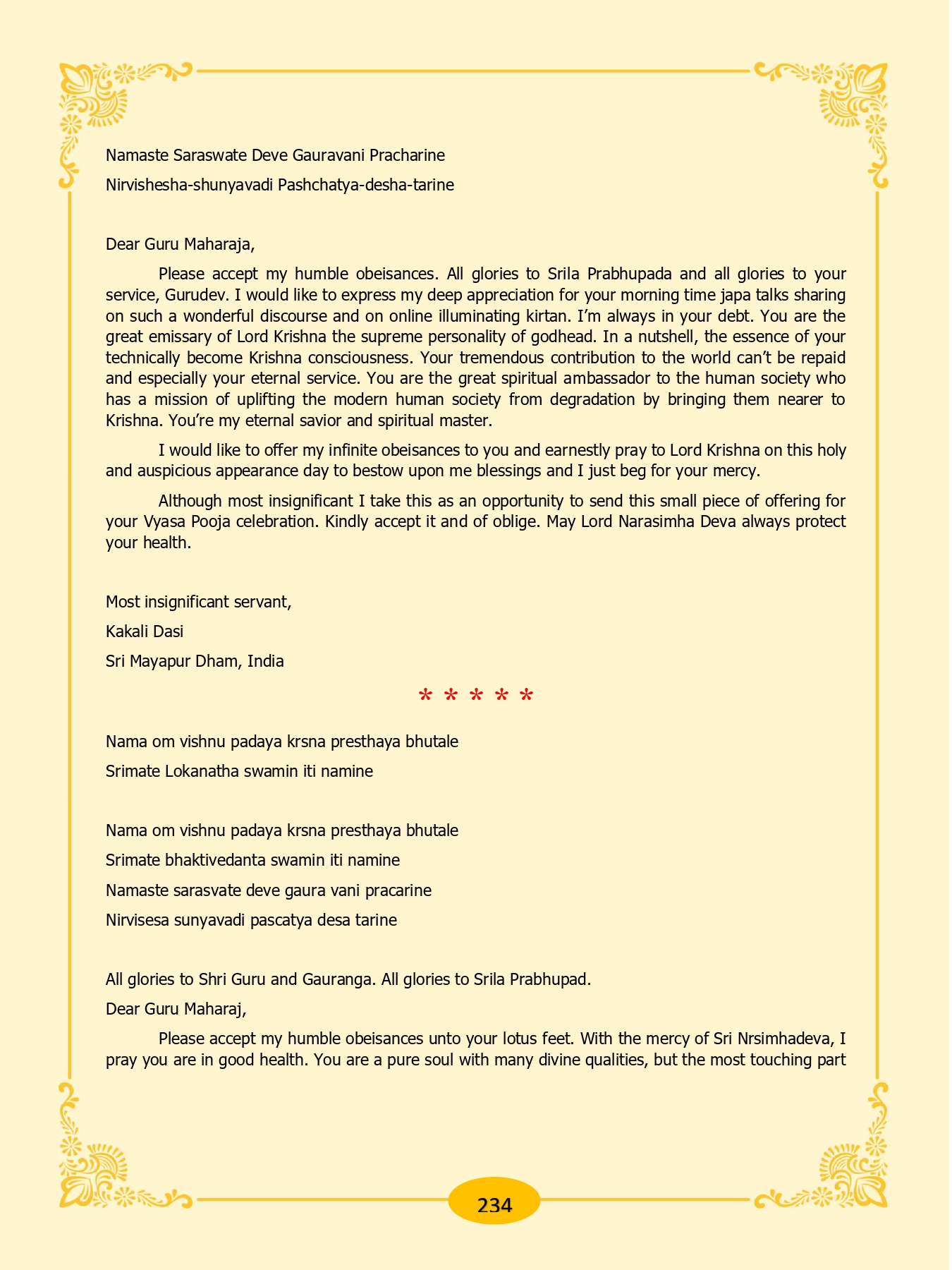 Namaste Saraswate Deve Gauravani Pracharine

Nirvishesha-shunyavadi Pashchatya-desha-tarine

Dear Guru Maharaja,

Please accept my humble obeisances. All glories to Srila Prabhupada and all glories to your service, Gurudev. I would like to express my deep appreciation for your morning time japa talks sharing on such a wonderful discourse and on online illuminating kirtan. I'm always in your debt. You are the great emissary of Lord Krishna the supreme personality of godhead. In a nutshell, the essence of your technically become Krishna consciousness. Your tremendous contribution to the world can't be repaid and especially your eternal service. You are the great spiritual ambassador to the human society who has a mission of uplifting the modern human society from degradation by bringing them nearer to Krishna. You're my eternal savior and spiritual master.

I would like to offer my infinite obeisances to you and earnestly pray to Lord Krishna on this holy and auspicious appearance day to bestow upon me blessings and I just beg for your mercy.

Although most insignificant I take this as an opportunity to send this small piece of offering for your Vyasa Pooja celebration. Kindly accept it and of oblige. May Lord Narasimha Deva always protect your health.

Most insignificant servant,

Kakali Dasi

Sri Mayapur Dham, India

* * * * *

Nama om vishnu padaya krsna presthaya bhutale

Srimate Lokanatha swamin iti namine

Nama om vishnu padaya krsna presthaya bhutale

Srimate bhaktivedanta swamin iti namine

Namaste sarasvate deve gaura vani pracarine

Nirvisesa sunyavadi pascatya desa tarine

All glories to Shri Guru and Gauranga. All glories to Srila Prabhupad.

Dear Guru Maharaj,

Please accept my humble obeisances unto your lotus feet. With the mercy of Sri Nrsimhadeva, I pray you are in good health. You are a pure soul with many divine qualities, but the most touching part

234